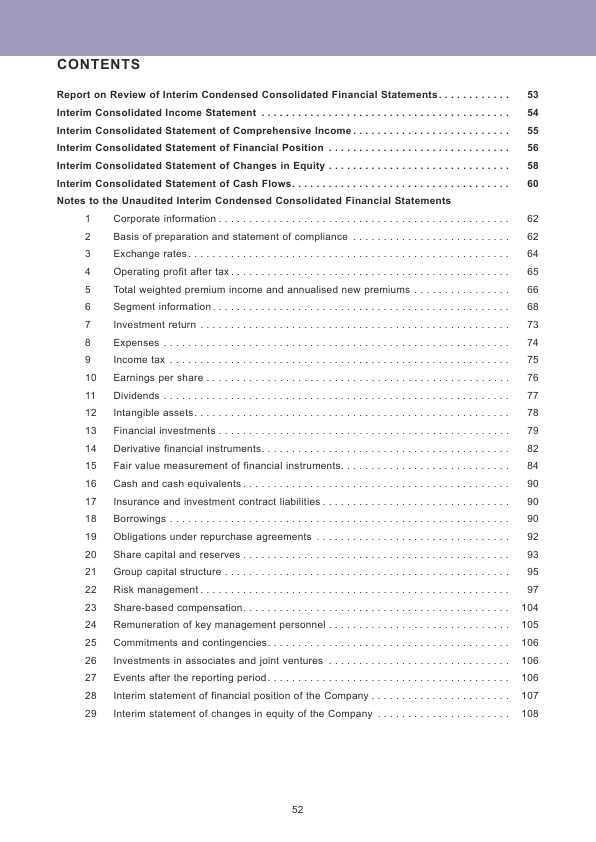 CONTENTS

Report on Review of Interim Condensed Consolidated Financial Statements 53
Interim Consolidated Income Statement 54
Interim Consolidated Statement of Comprehensive Income 55
Interim Consolidated Statement of Financial Position 56
Interim Consolidated Statement of Changes in Equity 58
Interim Consolidated Statement of Cash Flows 60
Notes to the Unaudited Interim Condensed Consolidated Financial Statements
1 Corporate information 62
2 Basis of preparation and statement of compliance 62
3 Exchange rates 64
4 Operating profit after tax 65
5 Total weighted premium income and annualised new premiums 66
6 Segment information 68
7 Investment return 73
8 Expenses 74
9 Income tax 75
10 Earnings per share 76
11 Dividends 77
12 Intangible assets 78
13 Financial investments 79
14 Derivative financial instruments 82
15 Fair value measurement of financial instruments 84
16 Cash and cash equivalents 90
17 Insurance and investment contract liabilities 90
18 Borrowings 90
19 Obligations under repurchase agreements 92
20 Share capital and reserves 93
21 Group capital structure 95
22 Risk management 97
23 Share-based compensation 104
24 Remuneration of key management personnel 105
25 Commitments and contingencies 106
26 Investments in associates and joint ventures 106
27 Events after the reporting period 106
28 Interim statement of financial position of the Company 107
29 Interim statement of changes in equity of the Company 108

52